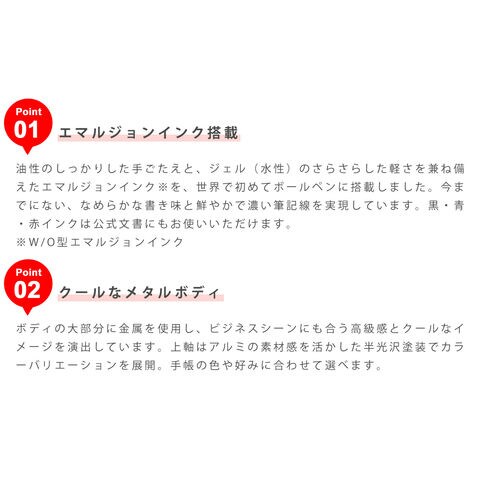 Point
01
エマルジョンインク搭載

油性のしっかりした手ごたえと、ジェル（水性）のさらさらした軽さを兼ね備えたエマルジョンインク※を、世界で初めてボールペンに搭載しました。今までにない、なめらかな書き味と鮮やかで濃い筆記線を実現しています。黒・青・赤インクは公式文書にもお使いいただけます。
※W/O型エマルジョンインク

Point
02
クールなメタルボディ

ボディの大部分に金属を使用し、ビジネスシーンにも合う高級感とクールなイメージを演出しています。上軸はアルミの素材感を活かした半光沢塗装でカラーバリエーションを展開。手帳の色や好みに合わせて選べます。